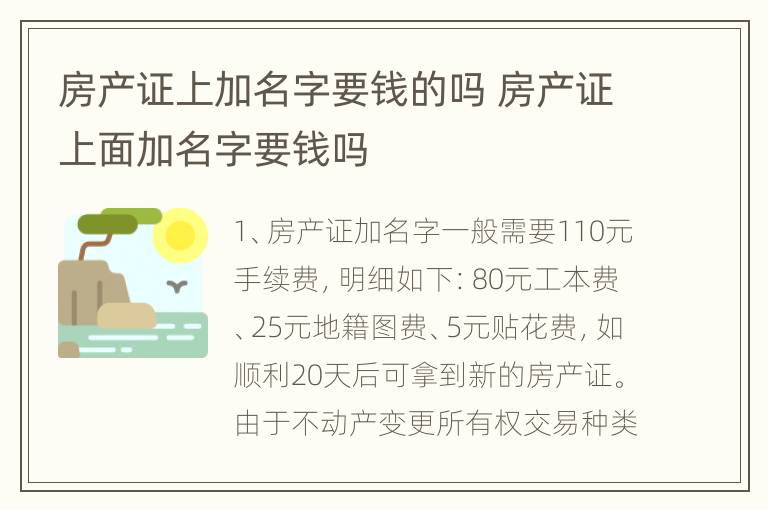 房产证上加名字要钱的吗 房产证上面加名字要钱吗

1、房产证加名字一般需要110元手续费，明细如下：80元工本费、25元地籍图费、5元贴花费，如顺利20天后可拿到新的房产证。由于不动产变更所有权交易种类